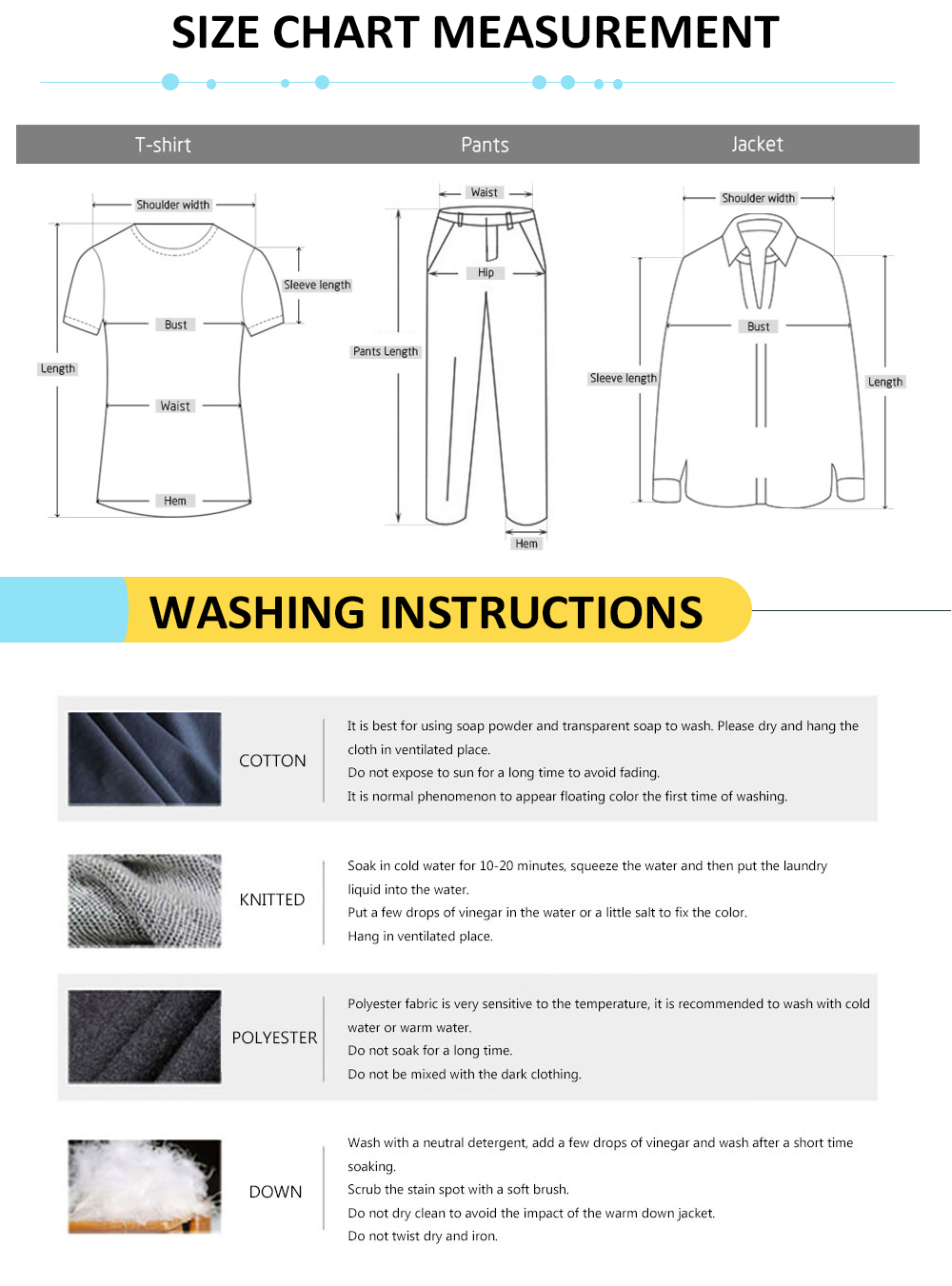 SIZE CHART MEASUREMENT

T-shirt

Pants

Jacket

Shoulder width

Sleeve length

Bust

Length

Waist

Hem

Waist

Hip

Pants Length

Hem

Shoulder width

Bust

Sleeve length

Length

WASHING INSTRUCTIONS

COTTON

It is best for using soap powder and transparent soap to wash. Please dry and hang the cloth in ventilated place.
Do not expose to sun for a long time to avoid fading.
It is normal phenomenon to appear floating color the first time of washing.

KNITTED

Soak in cold water for 10-20 minutes, squeeze the water and then put the laundry liquid into the water.
Put a few drops of vinegar in the water or a little salt to fix the color.
Hang in ventilated place.

POLYESTER

Polyester fabric is very sensitive to the temperature, it is recommended to wash with cold water or warm water.
Do not soak for a long time.
Do not be mixed with the dark clothing.

DOWN

Wash with a neutral detergent, add a few drops of vinegar and wash after a short time soaking.
Scrub the stain spot with a soft brush.
Do not dry clean to avoid the impact of the warm down jacket.
Do not twist dry and iron.